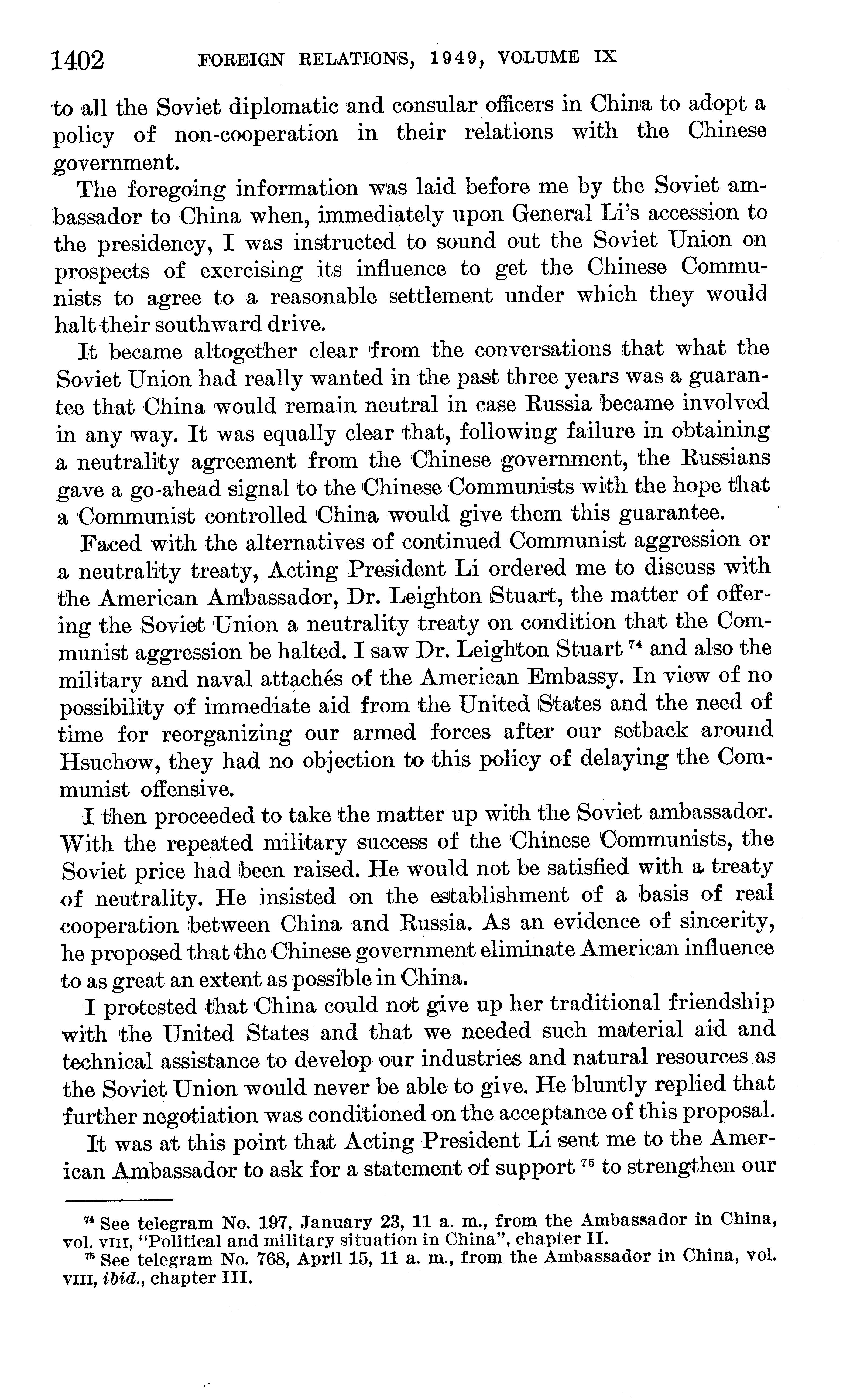 1402 FOREIGN RELATIONS, 1949, VOLUME IX

to all the Soviet diplomatic and consular officers in China to adopt a policy of non-cooperation in their relations with the Chinese government.

The foregoing information was laid before me by the Soviet ambassador to China when, immediately upon General Li's accession to the presidency, I was instructed to sound out the Soviet Union on prospects of exercising its influence to get the Chinese Communists to agree to a reasonable settlement under which they would halt their southward drive.

It became altogether clear from the conversations that what the Soviet Union had really wanted in the past three years was a guarantee that China would remain neutral in case Russia became involved in any way. It was equally clear that, following failure in obtaining a neutrality agreement from the Chinese government, the Russians gave a go-ahead signal to the Chinese Communists with the hope that a Communist controlled China would give them this guarantee.

Faced with the alternatives of continued Communist aggression or a neutrality treaty, Acting President Li ordered me to discuss with the American Ambassador, Dr. Leighton Stuart, the matter of offering the Soviet Union a neutrality treaty on condition that the Communist aggression be halted. I saw Dr. Leighton Stuart $^{74}$ and also the military and naval attachés of the American Embassy. In view of no possibility of immediate aid from the United States and the need of time for reorganizing our armed forces after our setback around Hsuchow, they had no objection to this policy of delaying the Communist offensive.

I then proceeded to take the matter up with the Soviet ambassador. With the repeated military success of the Chinese Communists, the Soviet price had been raised. He would not be satisfied with a treaty of neutrality. He insisted on the establishment of a basis of real cooperation between China and Russia. As an evidence of sincerity, he proposed that the Chinese government eliminate American influence to as great an extent as possible in China.

I protested that China could not give up her traditional friendship with the United States and that we needed such material aid and technical assistance to develop our industries and natural resources as the Soviet Union would never be able to give. He bluntly replied that further negotiation was conditioned on the acceptance of this proposal.

It was at this point that Acting President Li sent me to the American Ambassador to ask for a statement of support $^{75}$ to strengthen our

$^{74}$ See telegram No. 197, January 23, 11 a. m., from the Ambassador in China, vol. VIII, "Political and military situation in China", chapter II.
$^{75}$ See telegram No. 768, April 15, 11 a. m., from the Ambassador in China, vol. VIII, ibid., chapter III.